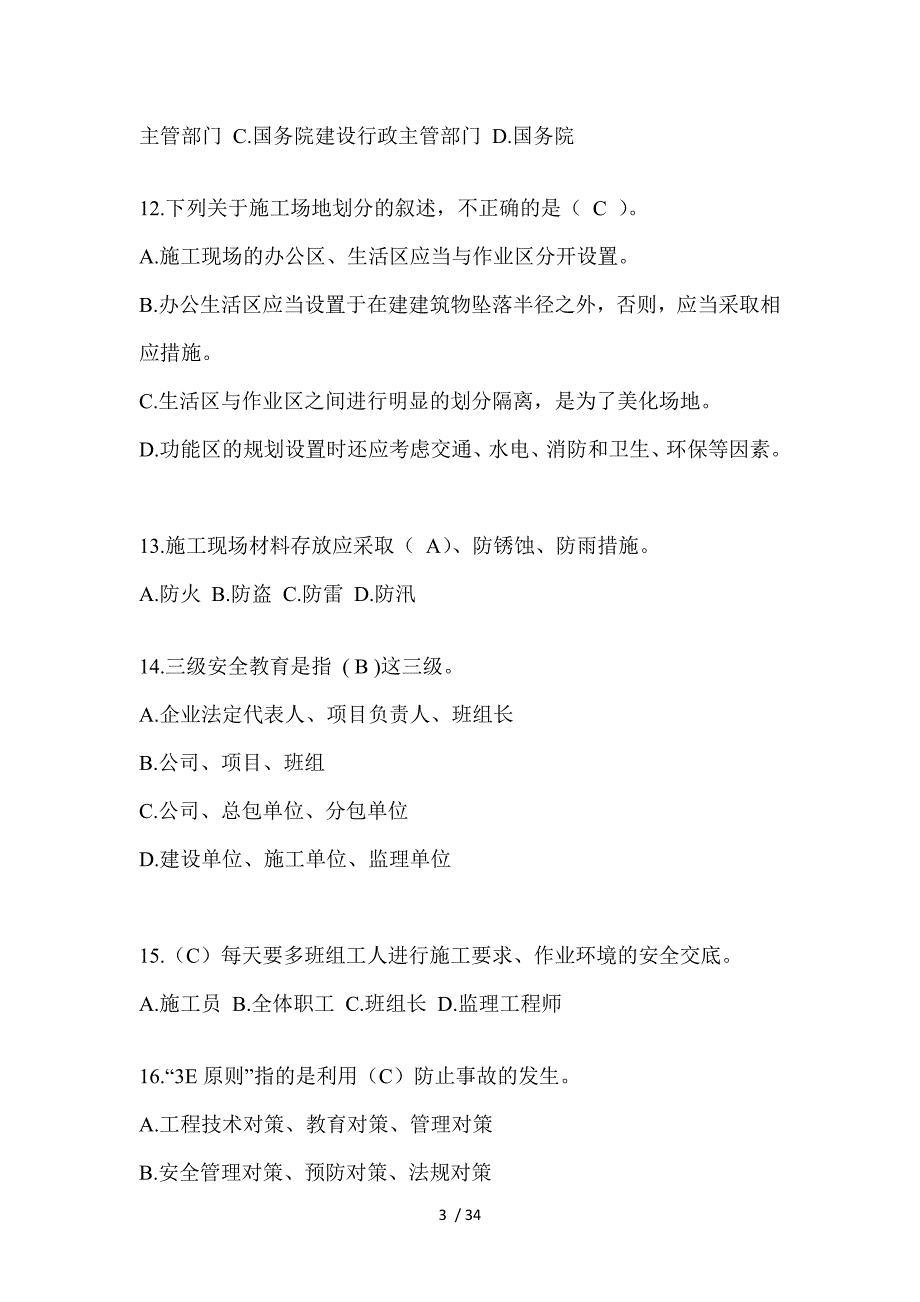 主管部门 C.国务院建设行政主管部门 D.国务院

12.下列关于施工场地划分的叙述，不正确的是（ C ）。

A.施工现场的办公区、生活区应当与作业区分开设置。

B.办公生活区应当设置于在建建筑物坠落半径之外，否则，应当采取相应措施。

C.生活区与作业区之间进行明显的划分隔离，是为了美化场地。

D.功能区的规划设置时还应考虑交通、水电、消防和卫生、环保等因素。

13.施工现场材料存放应采取（ A）、防锈蚀、防雨措施。

A.防火 B.防盗 C.防雷 D.防汛

14.三级安全教育是指 ( B )这三级。

A.企业法定代表人、项目负责人、班组长

B.公司、项目、班组

C.公司、总包单位、分包单位

D.建设单位、施工单位、监理单位

15.（C）每天要多班组工人进行施工要求、作业环境的安全交底。

A.施工员 B.全体职工 C.班组长 D.监理工程师

16.“3E 原则”指的是利用（C）防止事故的发生。

A.工程技术对策、教育对策、管理对策

B.安全管理对策、预防对策、法规对策

3 / 34